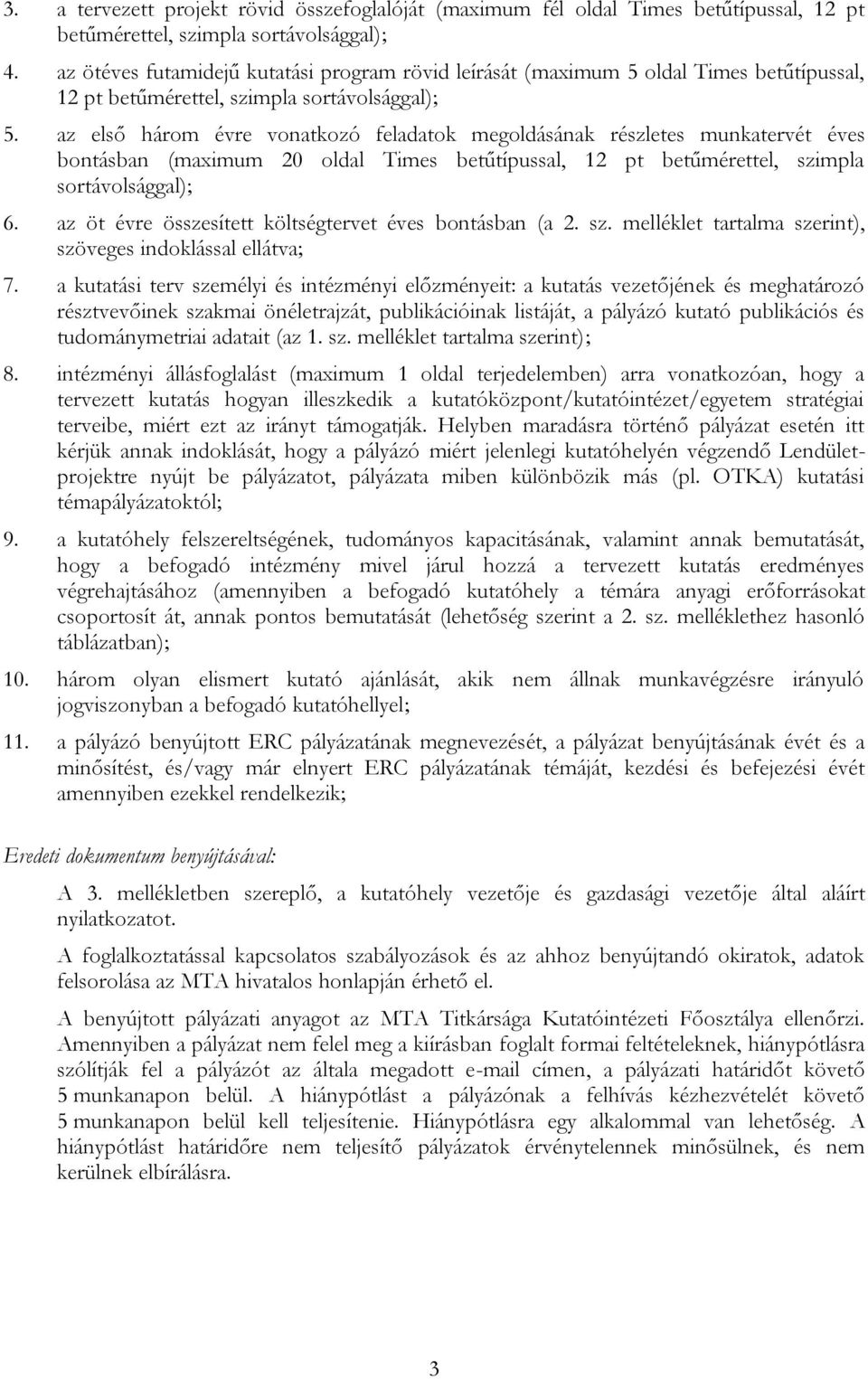 3. a tervezett projekt rövid összefoglalóját (maximum fél oldal Times betűtípussal, 12 pt betűmérettel, szimpla sortávolsággal);

4. az ötéves futamidejű kutatási program rövid leírását (maximum 5 oldal Times betűtípussal, 12 pt betűmérettel, szimpla sortávolsággal);

5. az első három évre vonatkozó feladatok megoldásának részletes munkatervét éves bontásban (maximum 20 oldal Times betűtípussal, 12 pt betűmérettel, szimpla sortávolsággal);

6. az öt évre összesített költségtervet éves bontásban (a 2. sz. melléklet tartalma szerint), szöveges indoklással ellátva;

7. a kutatási terv személyi és intézményi előzményeit: a kutatás vezetőjének és meghatározó résztvevőinek szakmai önéletrajzát, publikációinak listáját, a pályázó kutató publikációs és tudománymetriai adatait (az 1. sz. melléklet tartalma szerint);

8. intézményi állásfoglalást (maximum 1 oldal terjedelemben) arra vonatkozóan, hogy a tervezett kutatás hogyan illeszkedik a kutatóközpont/kutatóintézet/egyetem stratégiai terveibe, miért ezt az irányt támogatják. Helyben maradásra történő pályázat esetén itt kérjük annak indoklását, hogy a pályázó miért jelenlegi kutatóhelyén végzendő Lendület-projektre nyújt be pályázatot, pályázata miben különbözik más (pl. OTKA) kutatási témapályázatoktól;

9. a kutatóhely felszereltségének, tudományos kapacitásának, valamint annak bemutatását, hogy a befogadó intézmény mivel járul hozzá a tervezett kutatás eredményes végrehajtásához (amennyiben a befogadó kutatóhely a témára anyagi erőforrásokat csoportosít át, annak pontos bemutatását (lehetőség szerint a 2. sz. melléklethez hasonló táblázatban);

10. három olyan elismert kutató ajánlását, akik nem állnak munkavégzésre irányuló jogviszonyban a befogadó kutatóhellyel;

11. a pályázó benyújtott ERC pályázatának megnevezését, a pályázat benyújtásának évét és a minősítést, és/vagy már elnyert ERC pályázatának témáját, kezdési és befejezési évét amennyiben ezekkel rendelkezik;

Eredeti dokumentum benyújtásával:

A 3. mellékletben szereplő, a kutatóhely vezetője és gazdasági vezetője által aláírt nyilatkozatot.

A foglalkoztatással kapcsolatos szabályozások és az ahhoz benyújtandó okiratok, adatok felsorolása az MTA hivatalos honlapján érhető el.

A benyújtott pályázati anyagot az MTA Titkársága Kutatóintézeti Főosztálya ellenőrzi. Amennyiben a pályázat nem felel meg a kiírásban foglalt formai feltételeknek, hiánypótlásra szólítják fel a pályázót az általa megadott e-mail címen, a pályázati határidőt követő 5 munkanapon belül. A hiánypótlást a pályázónak a felhívás kézhezvételét követő 5 munkanapon belül kell teljesítenie. Hiánypótlásra egy alkalommal van lehetőség. A hiánypótlást határidőre nem teljesítő pályázatok érvénytelennek minősülnek, és nem kerülnek elbírálásra.

3